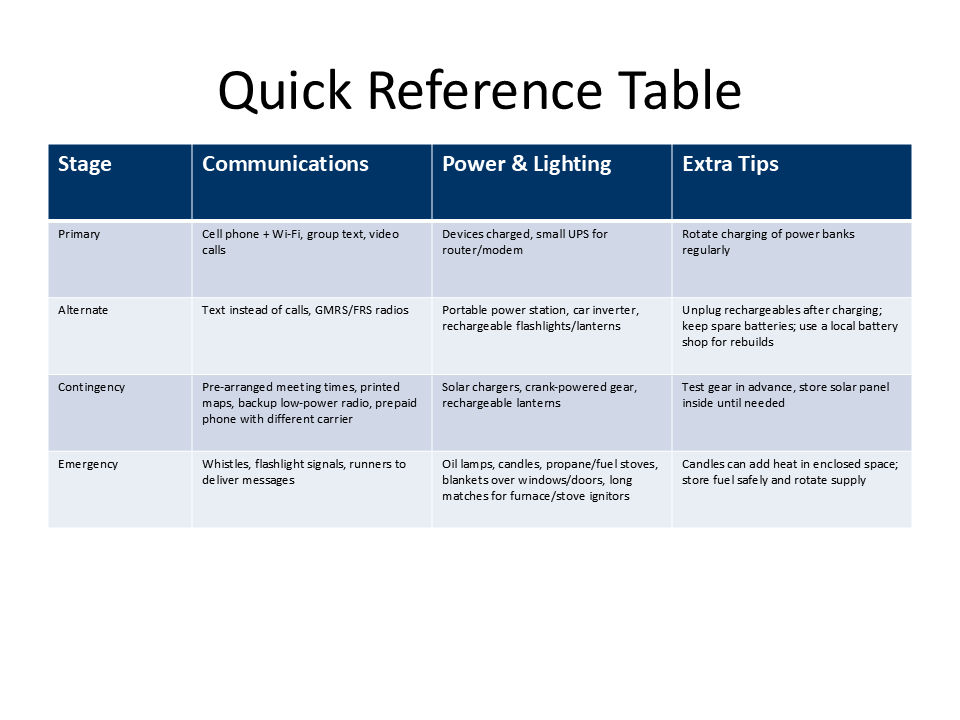 Quick Reference Table

| Stage | Communications | Power & Lighting | Extra Tips |
|---|---|---|---|
| Primary | Cell phone + Wi-Fi, group text, video calls | Devices charged, small UPS for router/modem | Rotate charging of power banks regularly |
| Alternate | Text instead of calls, GMRS/FRS radios | Portable power station, car inverter, rechargeable flashlights/lanterns | Unplug rechargeables after charging; keep spare batteries; use a local battery shop for rebuilds |
| Contingency | Pre-arranged meeting times, printed maps, backup low-power radio, prepaid phone with different carrier | Solar chargers, crank-powered gear, rechargeable lanterns | Test gear in advance, store solar panel inside until needed |
| Emergency | Whistles, flashlight signals, runners to deliver messages | Oil lamps, candles, propane/fuel stoves, blankets over windows/doors, long matches for furnace/stove ignitors | Candles can add heat in enclosed space; store fuel safely and rotate supply |